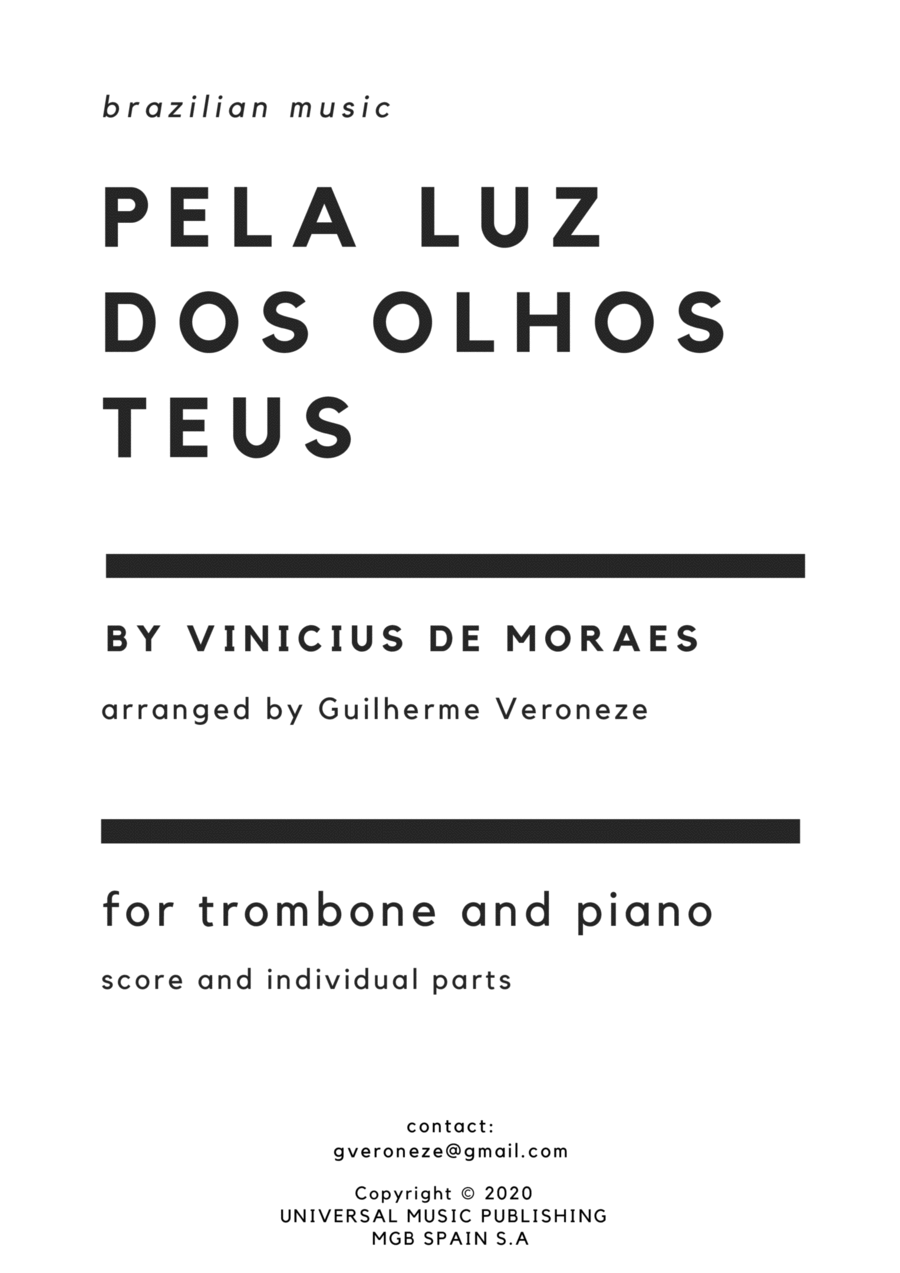 brazilian music

PELA LUZ DOS OLHOS TEUS

BY VINICIUS DE MORAES

arranged by Guilherme Veroneze

for trombone and piano

score and individual parts

contact:
gveroneze@gmail.com

Copyright © 2020
UNIVERSAL MUSIC PUBLISHING
MGB SPAIN S.A